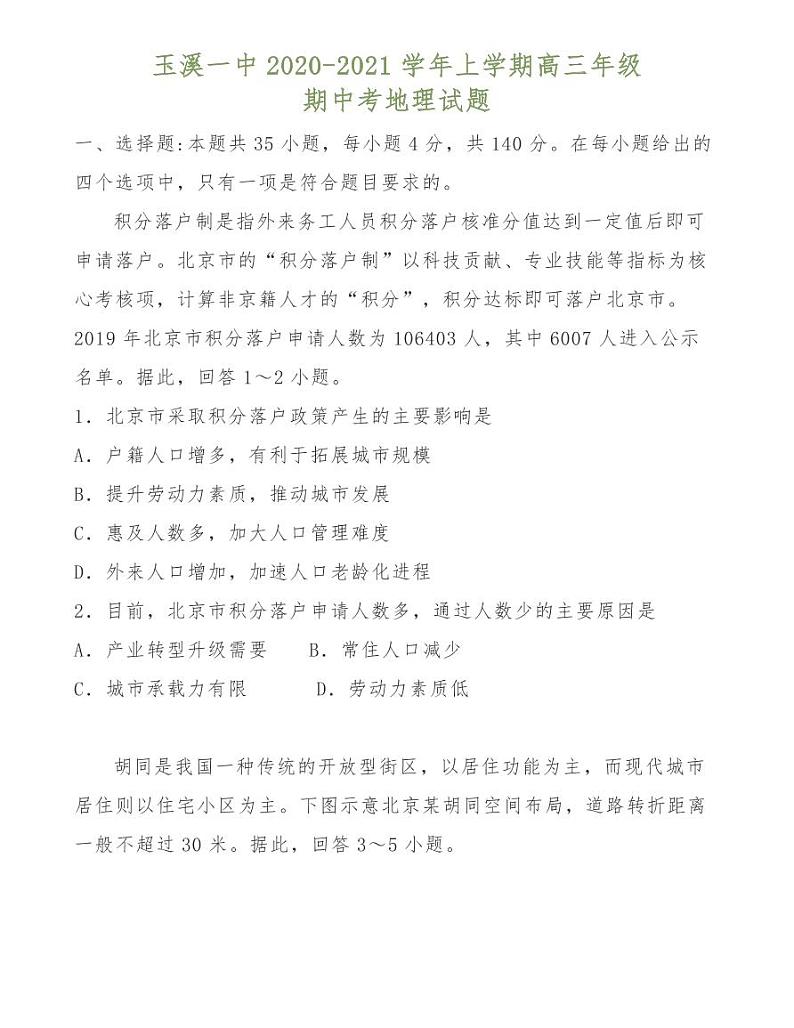 玉溪一中 2020-2021 学年上学期高三年级
期中考地理试题

一、选择题:本题共 35 小题，每小题 4 分，共 140 分。在每小题给出的四个选项中，只有一项是符合题目要求的。

积分落户制是指外来务工人员积分落户核准分值达到一定值后即可申请落户。北京市的“积分落户制”以科技贡献、专业技能等指标为核心考核项，计算非京籍人才的“积分”，积分达标即可落户北京市。2019 年北京市积分落户申请人数为 106403 人，其中 6007 人进入公示名单。据此，回答 1～2 小题。

1．北京市采取积分落户政策产生的主要影响是
A．户籍人口增多，有利于拓展城市规模
B．提升劳动力素质，推动城市发展
C．惠及人数多，加大人口管理难度
D．外来人口增加，加速人口老龄化进程

2．目前，北京市积分落户申请人数多，通过人数少的主要原因是
A．产业转型升级需要　　B．常住人口减少
C．城市承载力有限　　D．劳动力素质低

胡同是我国一种传统的开放型街区，以居住功能为主，而现代城市居住则以住宅小区为主。下图示意北京某胡同空间布局，道路转折距离一般不超过 30 米。据此，回答 3～5 小题。